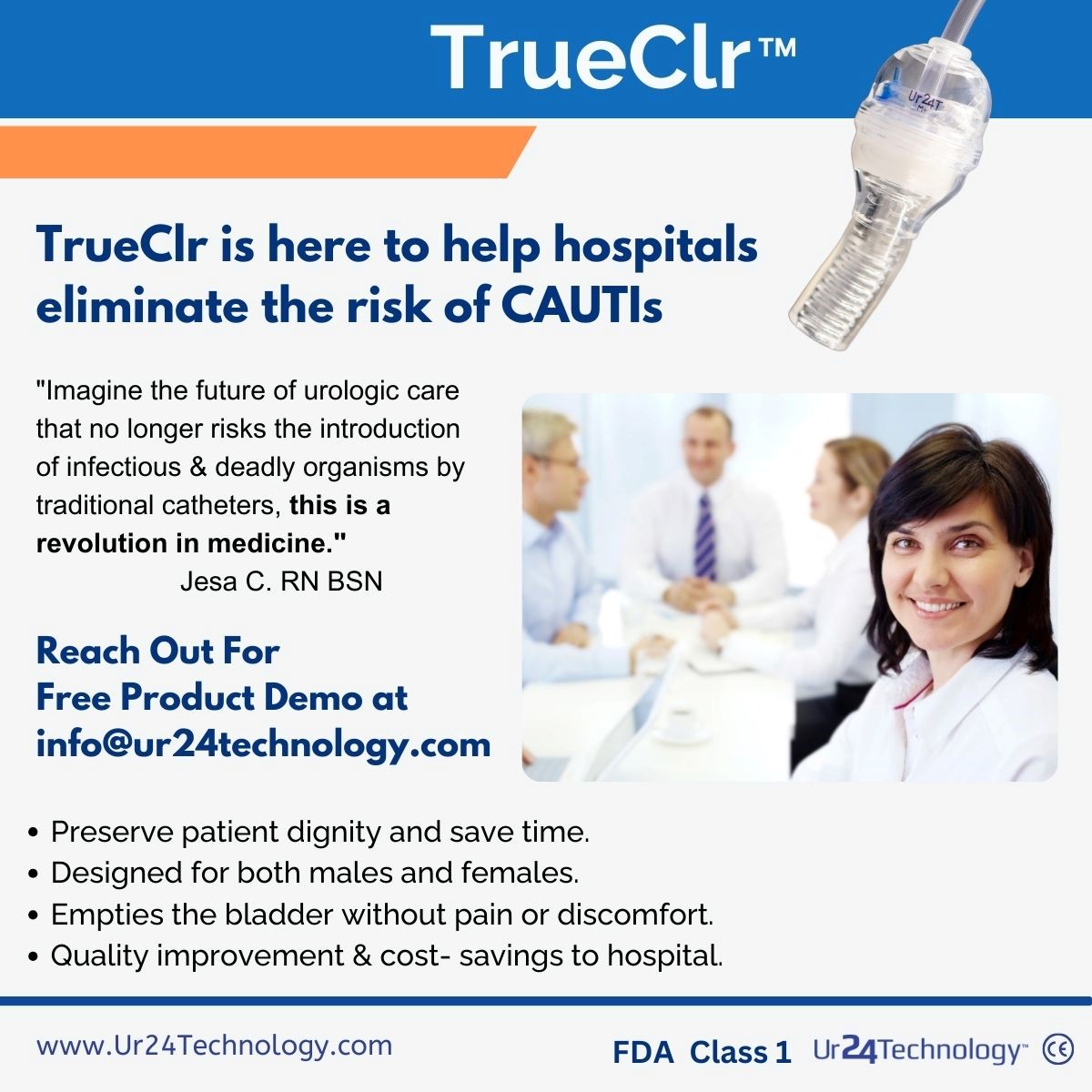 TrueClr™

TrueClr is here to help hospitals eliminate the risk of CAUTIs

"Imagine the future of urologic care that no longer risks the introduction of infectious & deadly organisms by traditional catheters, this is a revolution in medicine."
Jesa C. RN BSN

Reach Out For
Free Product Demo at
info@ur24technology.com

• Preserve patient dignity and save time.
• Designed for both males and females.
• Empties the bladder without pain or discomfort.
• Quality improvement & cost- savings to hospital.

www.Ur24Technology.com

FDA Class 1 Ur24Technology™ CE